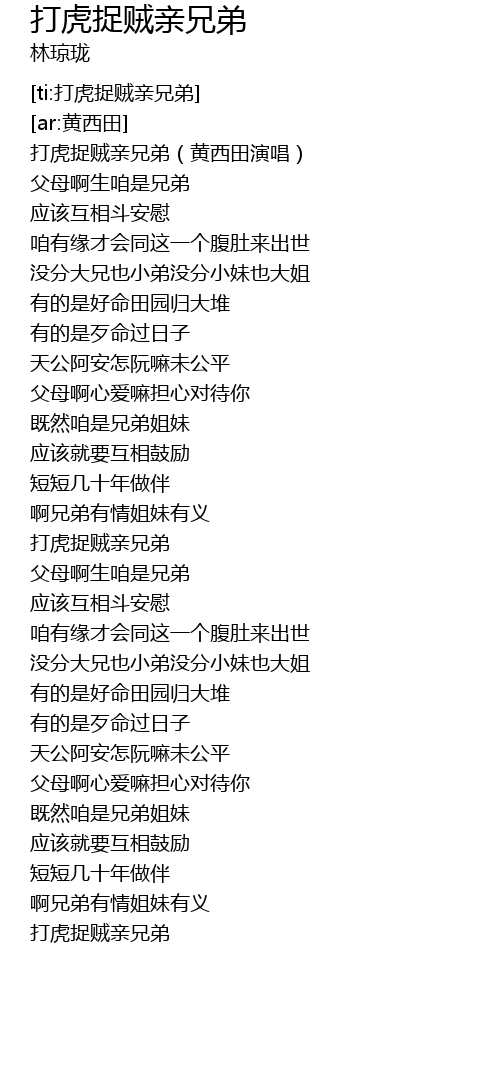 打虎捉贼亲兄弟
林琼珑

[ti:打虎捉贼亲兄弟]
[ar:黄西田]
打虎捉贼亲兄弟（黄西田演唱）
父母啊生咱是兄弟
应该互相斗安慰
咱有缘才会同这一个腹肚来出世
没分大兄也小弟没分小妹也大姐
有的是好命田园归大堆
有的是歹命过日子
天公阿安怎阮嘛未公平
父母啊心爱嘛担心对待你
既然咱是兄弟姐妹
应该就要互相鼓励
短短几十年做伴
啊兄弟有情姐妹有义
打虎捉贼亲兄弟
父母啊生咱是兄弟
应该互相斗安慰
咱有缘才会同这一个腹肚来出世
没分大兄也小弟没分小妹也大姐
有的是好命田园归大堆
有的是歹命过日子
天公阿安怎阮嘛未公平
父母啊心爱嘛担心对待你
既然咱是兄弟姐妹
应该就要互相鼓励
短短几十年做伴
啊兄弟有情姐妹有义
打虎捉贼亲兄弟